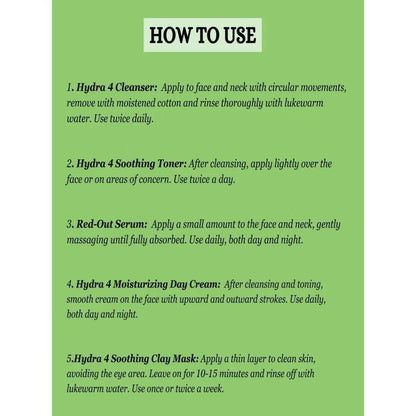 HOW TO USE

1. Hydra 4 Cleanser: Apply to face and neck with circular movements, remove with moistened cotton and rinse thoroughly with lukewarm water. Use twice daily.

2. Hydra 4 Soothing Toner: After cleansing, apply lightly over the face or on areas of concern. Use twice a day.

3. Red-Out Serum: Apply a small amount to the face and neck, gently massaging until fully absorbed. Use daily, both day and night.

4. Hydra 4 Moisturizing Day Cream: After cleansing and toning, smooth cream on the face with upward and outward strokes. Use daily, both day and night.

5.Hydra 4 Soothing Clay Mask: Apply a thin layer to clean skin, avoiding the eye area. Leave on for 10-15 minutes and rinse off with lukewarm water. Use once or twice a week.